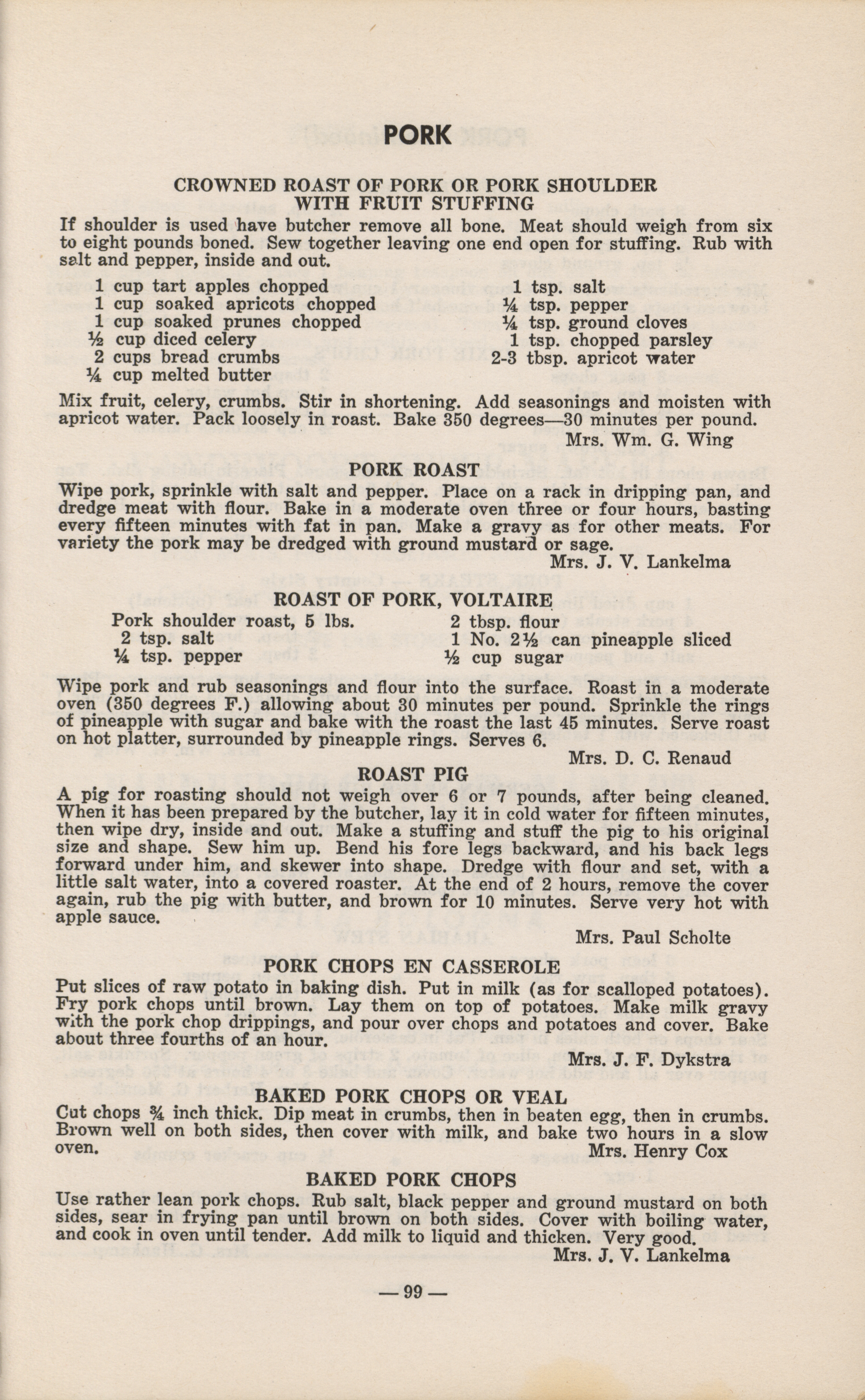 PORK

CROWNED ROAST OF PORK OR PORK SHOULDER WITH FRUIT STUFFING

If shoulder is used have butcher remove all bone. Meat should weigh from six to eight pounds boned. Sew together leaving one end open for stuffing. Rub with salt and pepper, inside and out.

1 cup tart apples chopped
1 cup soaked apricots chopped
1 cup soaked prunes chopped
½ cup diced celery
2 cups bread crumbs
¼ cup melted butter

1 tsp. salt
¼ tsp. pepper
¼ tsp. ground cloves
1 tsp. chopped parsley
2-3 tbsp. apricot water

Mix fruit, celery, crumbs. Stir in shortening. Add seasonings and moisten with apricot water. Pack loosely in roast. Bake 350 degrees—30 minutes per pound.

Mrs. Wm. G. Wing

PORK ROAST

Wipe pork, sprinkle with salt and pepper. Place on a rack in dripping pan, and dredge meat with flour. Bake in a moderate oven three or four hours, basting every fifteen minutes with fat in pan. Make a gravy as for other meats. For variety the pork may be dredged with ground mustard or sage.

Mrs. J. V. Lankelma

ROAST OF PORK, VOLTAIRE

Pork shoulder roast, 5 lbs.
2 tsp. salt
¼ tsp. pepper

2 tbsp. flour
1 No. 2½ can pineapple sliced
½ cup sugar

Wipe pork and rub seasonings and flour into the surface. Roast in a moderate oven (350 degrees F.) allowing about 30 minutes per pound. Sprinkle the rings of pineapple with sugar and bake with the roast the last 45 minutes. Serve roast on hot platter, surrounded by pineapple rings. Serves 6.

Mrs. D. C. Renaud

ROAST PIG

A pig for roasting should not weigh over 6 or 7 pounds, after being cleaned. When it has been prepared by the butcher, lay it in cold water for fifteen minutes, then wipe dry, inside and out. Make a stuffing and stuff the pig to his original size and shape. Sew him up. Bend his fore legs backward, and his back legs forward under him, and skewer into shape. Dredge with flour and set, with a little salt water, into a covered roaster. At the end of 2 hours, remove the cover again, rub the pig with butter, and brown for 10 minutes. Serve very hot with apple sauce.

Mrs. Paul Scholte

PORK CHOPS EN CASSEROLE

Put slices of raw potato in baking dish. Put in milk (as for scalloped potatoes). Fry pork chops until brown. Lay them on top of potatoes. Make milk gravy with the pork chop drippings, and pour over chops and potatoes and cover. Bake about three fourths of an hour.

Mrs. J. F. Dykstra

BAKED PORK CHOPS OR VEAL

Cut chops ¾ inch thick. Dip meat in crumbs, then in beaten egg, then in crumbs. Brown well on both sides, then cover with milk, and bake two hours in a slow oven.

Mrs. Henry Cox

BAKED PORK CHOPS

Use rather lean pork chops. Rub salt, black pepper and ground mustard on both sides, sear in frying pan until brown on both sides. Cover with boiling water, and cook in oven until tender. Add milk to liquid and thicken. Very good.

Mrs. J. V. Lankelma

— 99 —